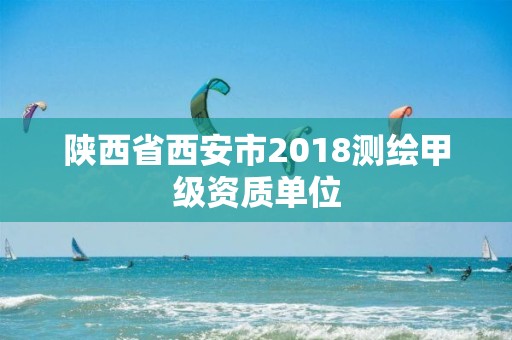 陕西省西安市2018测绘甲级资质单位